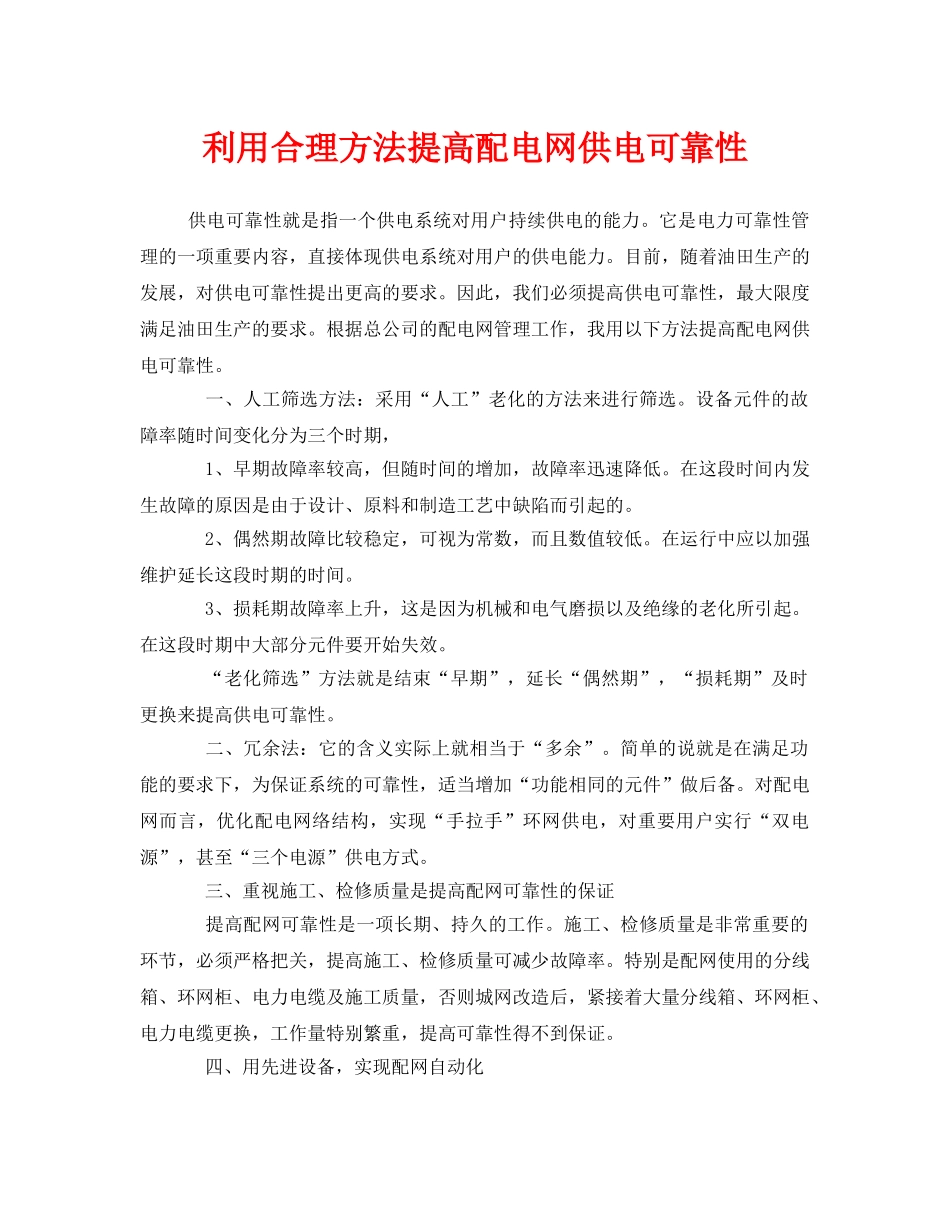 利用合理方法提高配电网供电可靠性

供电可靠性就是指一个供电系统对用户持续供电的能力。它是电力可靠性管理的一项重要内容，直接体现供电系统对用户的供电能力。目前，随着油田生产的发展，对供电可靠性提出更高的要求。因此，我们必须提高供电可靠性，最大限度满足油田生产的要求。根据总公司的配电网管理工作，我用以下方法提高配电网供电可靠性。

一、人工筛选方法：采用“人工”老化的方法来进行筛选。设备元件的故障率随时间变化分为三个时期，

1、早期故障率较高，但随时间的增加，故障率迅速降低。在这段时间内发生故障的原因是由于设计、原料和制造工艺中缺陷而引起的。

2、偶然期故障比较稳定，可视为常数，而且数值较低。在运行中应以加强维护延长这段时期的时间。

3、损耗期故障率上升，这是因为机械和电气磨损以及绝缘的老化所引起。在这段时期中大部分元件要开始失效。

“老化筛选”方法就是结束“早期”，延长“偶然期”，“损耗期”及时更换来提高供电可靠性。

二、冗余法：它的含义实际上就相当于“多余”。简单的说就是在满足功能的要求下，为保证系统的可靠性，适当增加“功能相同的元件”做后备。对配电网而言，优化配电网络结构，实现“手拉手”环网供电，对重要用户实行“双电源”，甚至“三个电源”供电方式。

三、重视施工、检修质量是提高配网可靠性的保证

提高配网可靠性是一项长期、持久的工作。施工、检修质量是非常重要的环节，必须严格把关，提高施工、检修质量可减少故障率。特别是配网使用的分线箱、环网柜、电力电缆及施工质量，否则城网改造后，紧接着大量分线箱、环网柜、电力电缆更换，工作量特别繁重，提高可靠性得不到保证。

四、用先进设备，实现配网自动化